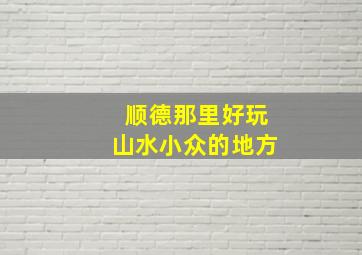 顺德那里好玩
山水小众的地方